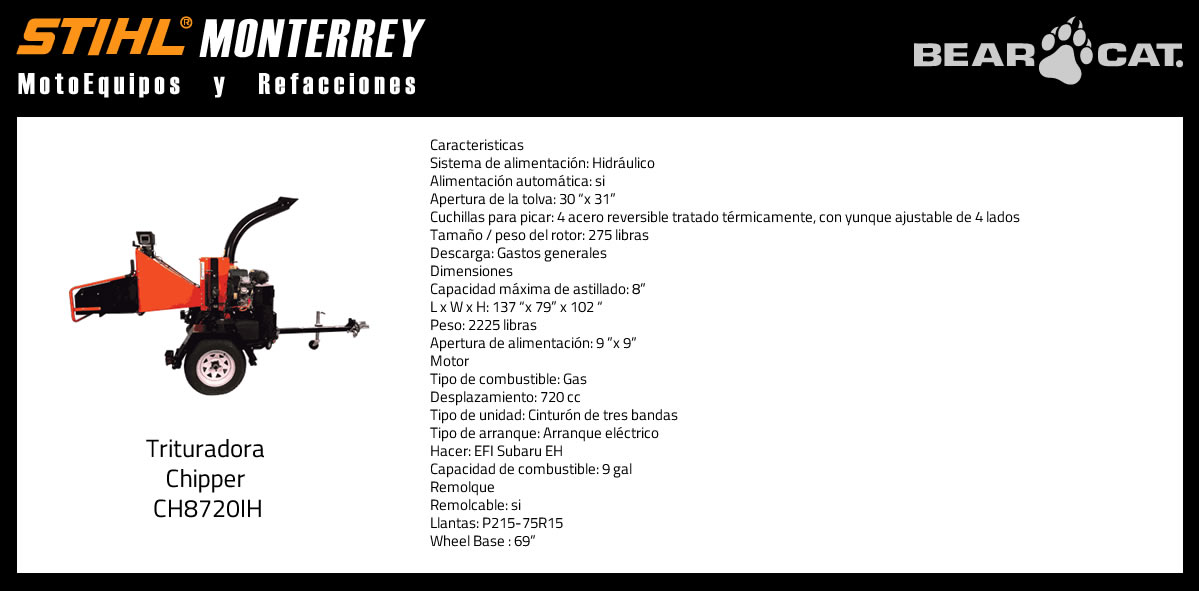 STIHL® MONTERREY
MotoEquipos y Refacciones

BEAR CAT.

Trituradora
Chipper
CH8720IH

Caracteristicas
Sistema de alimentación: Hidráulico
Alimentación automática: si
Apertura de la tolva: 30 "x 31"
Cuchillas para picar: 4 acero reversible tratado térmicamente, con yunque ajustable de 4 lados
Tamaño / peso del rotor: 275 libras
Descarga: Gastos generales
Dimensiones
Capacidad máxima de astillado: 8"
L x W x H: 137 "x 79" x 102 "
Peso: 2225 libras
Apertura de alimentación: 9 "x 9"
Motor
Tipo de combustible: Gas
Desplazamiento: 720 cc
Tipo de unidad: Cinturón de tres bandas
Tipo de arranque: Arranque eléctrico
Hacer: EFI Subaru EH
Capacidad de combustible: 9 gal
Remolque
Remolcable: si
Llantas: P215-75R15
Wheel Base : 69"